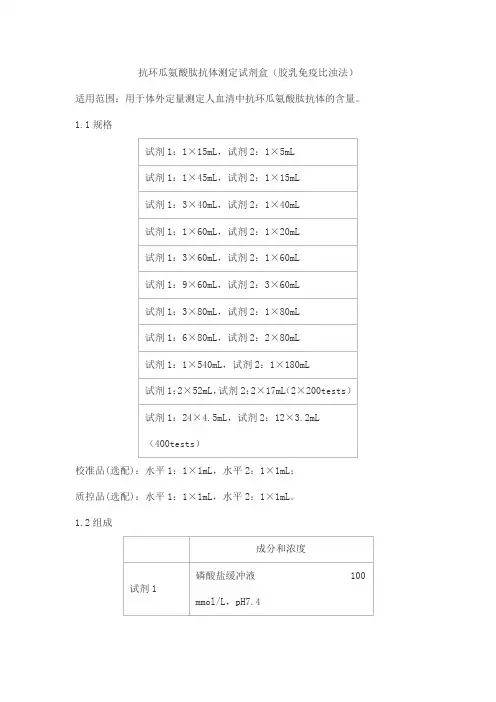 抗环瓜氨酸肽抗体测定试剂盒（胶乳免疫比浊法）

适用范围：用于体外定量测定人血清中抗环瓜氨酸肽抗体的含量。

1.1 规格

| 试剂 1：1×15mL，试剂 2：1×5mL |
|---|
| 试剂 1：1×45mL，试剂 2：1×15mL |
| 试剂 1：3×40mL，试剂 2：1×40mL |
| 试剂 1：1×60mL，试剂 2：1×20mL |
| 试剂 1：3×60mL，试剂 2：1×60mL |
| 试剂 1：9×60mL，试剂 2：3×60mL |
| 试剂 1：3×80mL，试剂 2：1×80mL |
| 试剂 1：6×80mL，试剂 2：2×80mL |
| 试剂 1：1×540mL，试剂 2：1×180mL |
| 试剂 1：2×52mL，试剂 2：2×17mL（2×200tests） |
| 试剂 1：24×4.5mL，试剂 2：12×3.2mL （400tests） |

校准品（选配）：水平 1：1×1mL，水平 2：1×1mL；

质控品（选配）：水平 1：1×1mL，水平 2：1×1mL。

1.2 组成

| | 成分和浓度 |
|---|---|
| 试剂 1 | 磷酸盐缓冲液 100 mmol/L，pH7.4 |